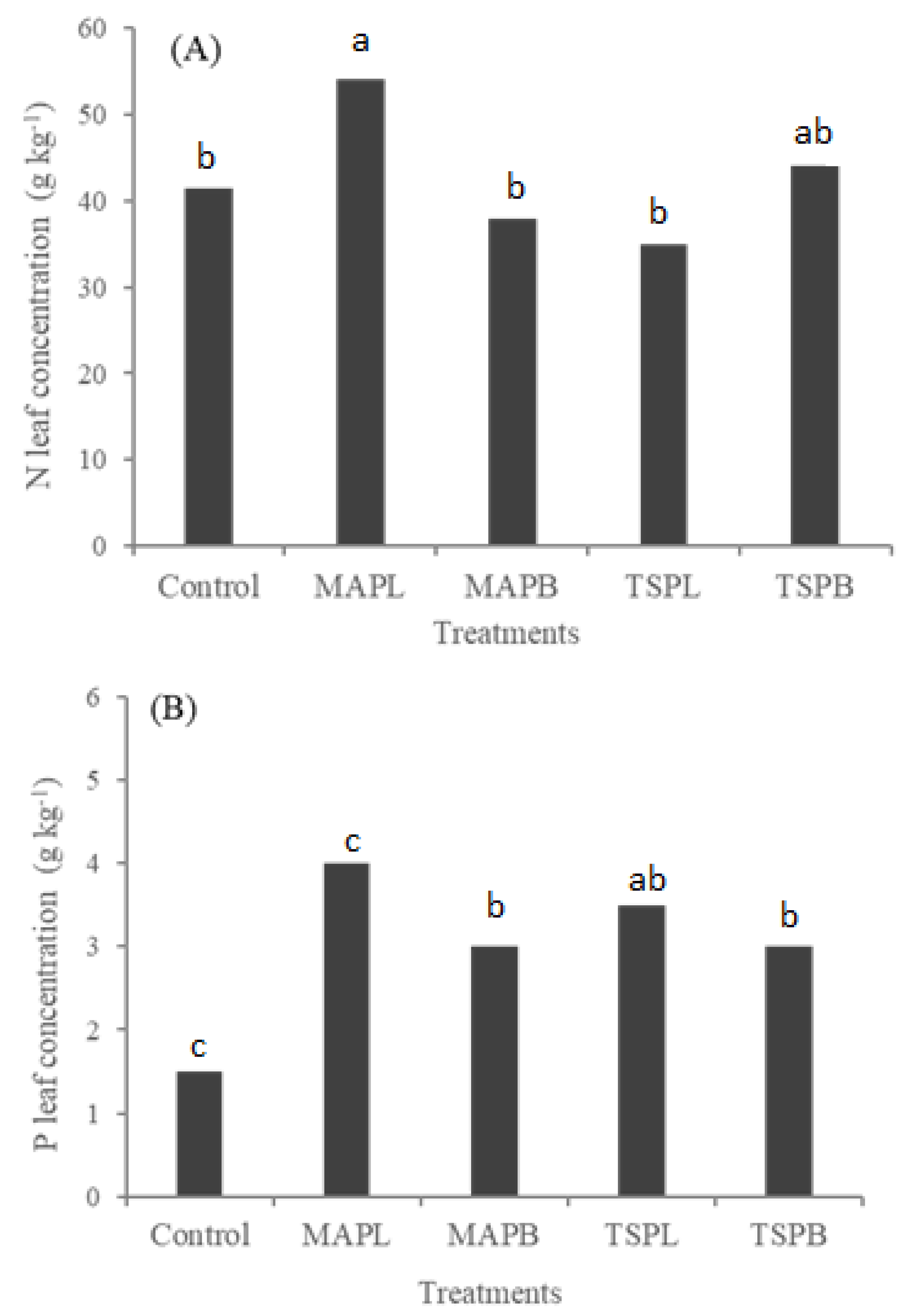 (A)

N leaf concentration (g kg$^{-1}$)

60
50
40
30
20
10
0

b
a
b
b
ab

Control
MAPL
MAPB
TSPL
TSPB

Treatments

(B)

P leaf concentration (g kg$^{-1}$)

6
5
4
3
2
1
0

c
c
b
ab
b

Control
MAPL
MAPB
TSPL
TSPB

Treatments